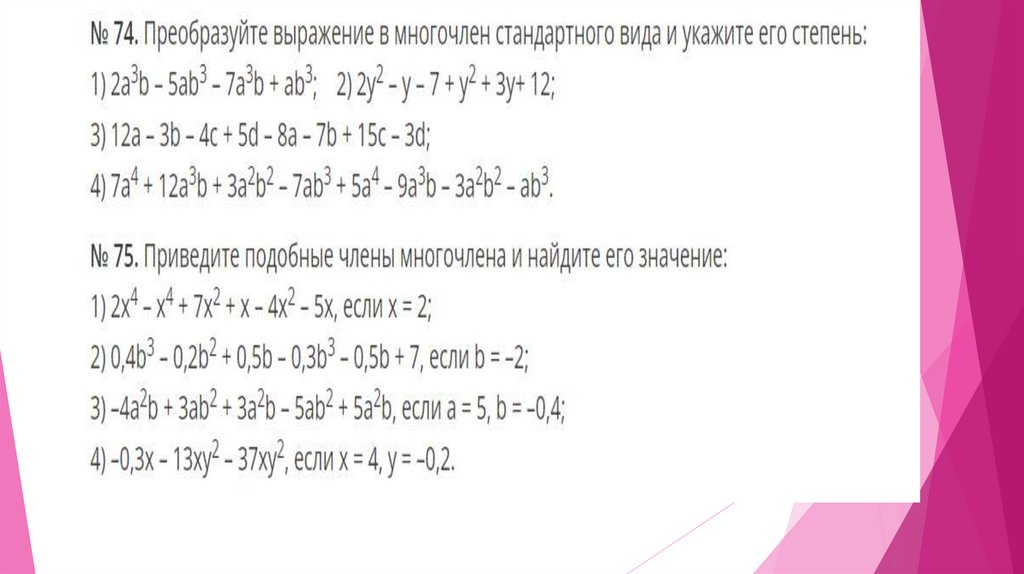 № 74. Преобразуйте выражение в многочлен стандартного вида и укажите его степень:
1) $2a^3b - 5ab^3 - 7a^3b + ab^3$; 2) $2y^2 - y - 7 + y^2 + 3y + 12$;
3) $12a - 3b - 4c + 5d - 8a - 7b + 15c - 3d$;
4) $7a^4 + 12a^3b + 3a^2b^2 - 7ab^3 + 5a^4 - 9a^3b - 3a^2b^2 - ab^3$.

№ 75. Приведите подобные члены многочлена и найдите его значение:
1) $2x^4 - x^4 + 7x^2 + x - 4x^2 - 5x$, если $x = 2$;
2) $0,4b^3 - 0,2b^2 + 0,5b - 0,3b^3 - 0,5b + 7$, если $b = -2$;
3) $-4a^2b + 3ab^2 + 3a^2b - 5ab^2 + 5a^2b$, если $a = 5$, $b = -0,4$;
4) $-0,3x - 13xy^2 - 37xy^2$, если $x = 4$, $y = -0,2$.